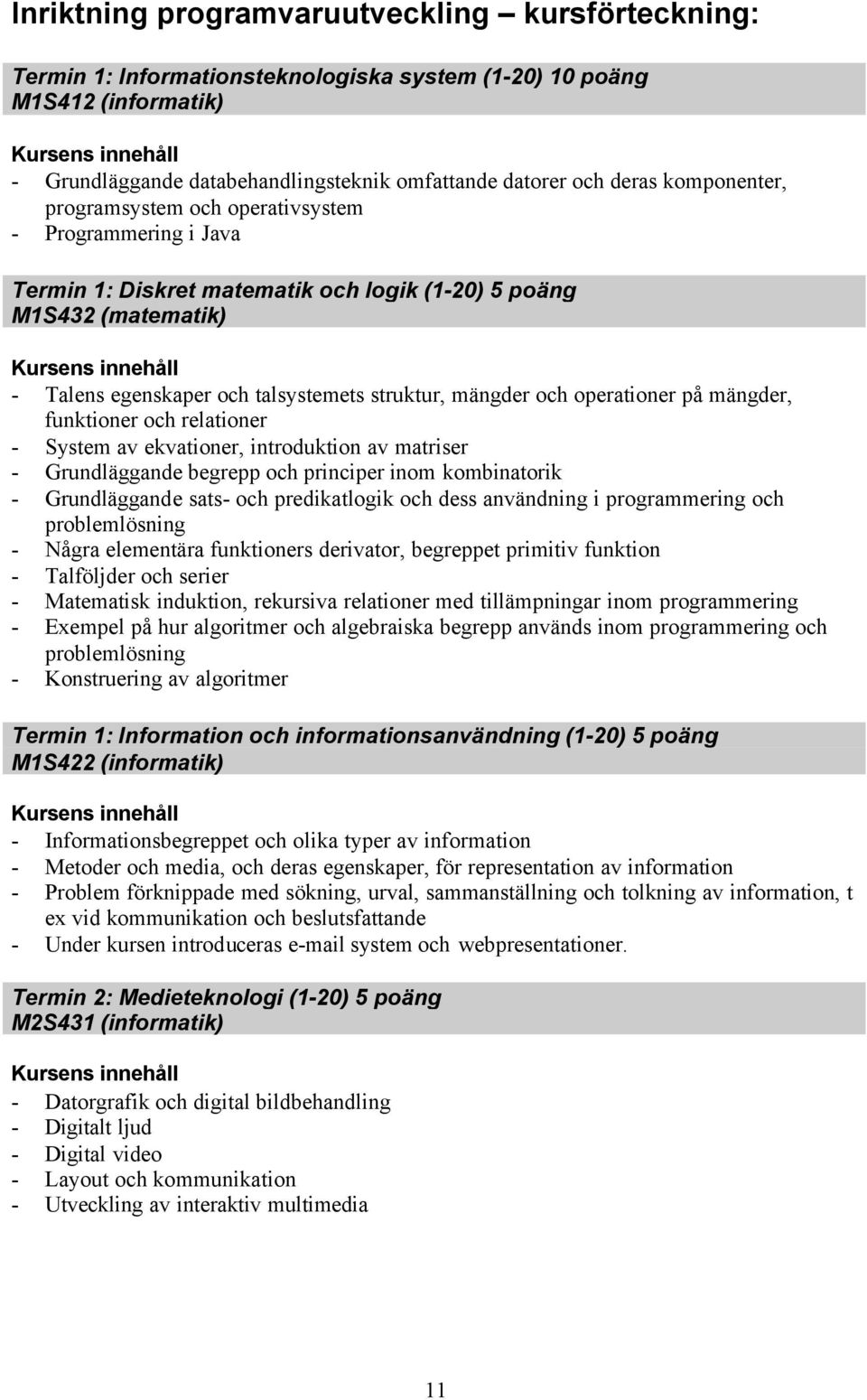 Inriktning programvaruutveckling – kursförteckning:

Termin 1: Informationsteknologiska system (1-20) 10 poäng
M1S412 (informatik)

Kursens innehåll
- Grundläggande databehandlingsteknik omfattande datorer och deras komponenter, programsystem och operativsystem
- Programmering i Java

Termin 1: Diskret matematik och logik (1-20) 5 poäng
M1S432 (matematik)

Kursens innehåll
- Talens egenskaper och talsystemets struktur, mängder och operationer på mängder, funktioner och relationer
- System av ekvationer, introduktion av matriser
- Grundläggande begrepp och principer inom kombinatorik
- Grundläggande sats- och predikatlogik och dess användning i programmering och problemlösning
- Några elementära funktioners derivator, begreppet primitiv funktion
- Talföljder och serier
- Matematisk induktion, rekursiva relationer med tillämpningar inom programmering
- Exempel på hur algoritmer och algebraiska begrepp används inom programmering och problemlösning
- Konstruering av algoritmer

Termin 1: Information och informationsanvändning (1-20) 5 poäng
M1S422 (informatik)

Kursens innehåll
- Informationsbegreppet och olika typer av information
- Metoder och media, och deras egenskaper, för representation av information
- Problem förknippade med sökning, urval, sammanställning och tolkning av information, t ex vid kommunikation och beslutsfattande
- Under kursen introduceras e-mail system och webpresentationer.

Termin 2: Medieteknologi (1-20) 5 poäng
M2S431 (informatik)

Kursens innehåll
- Datorgrafik och digital bildbehandling
- Digitalt ljud
- Digital video
- Layout och kommunikation
- Utveckling av interaktiv multimedia

11